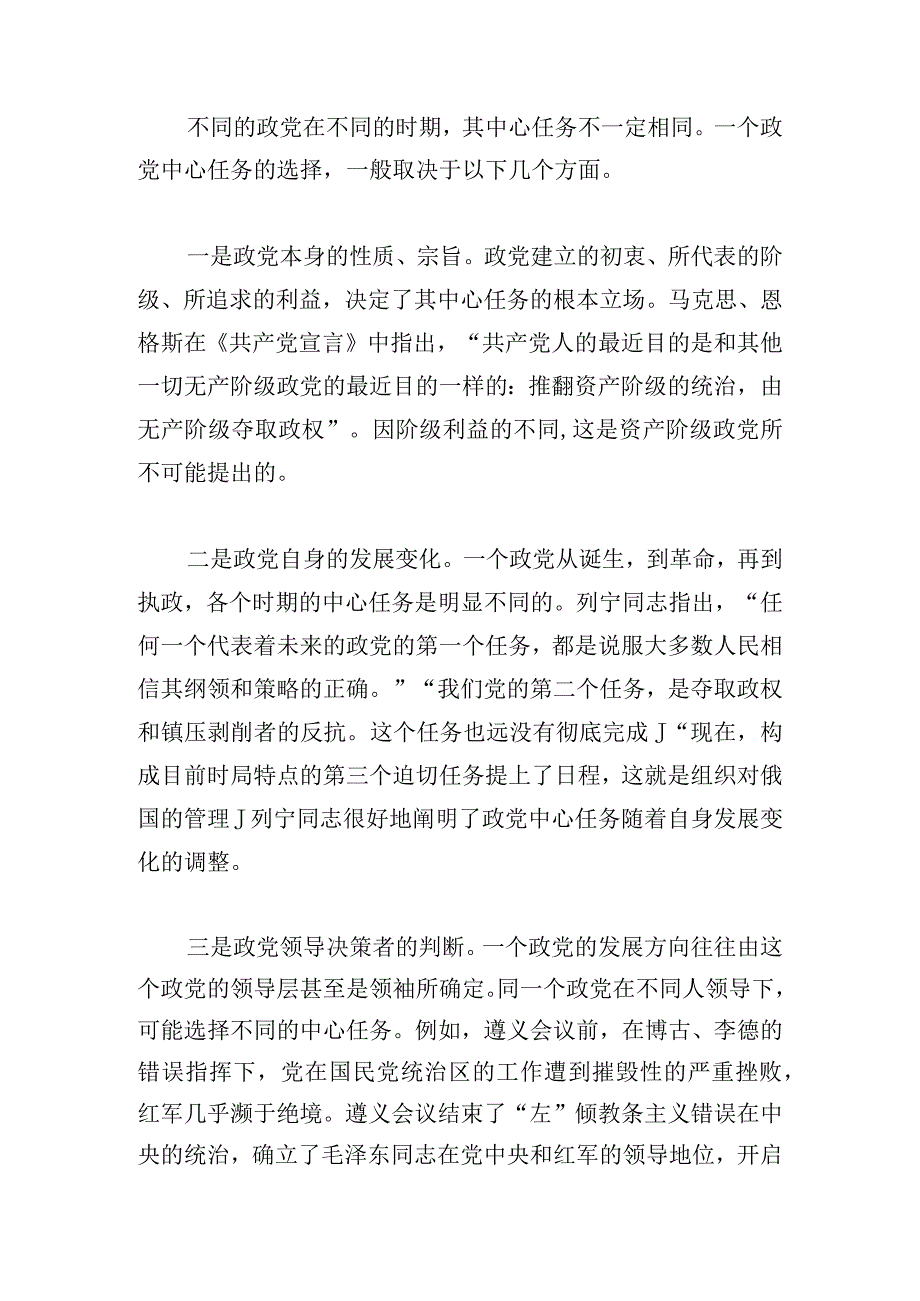 不同的政党在不同的时期，其中心任务不一定相同。一个政党中心任务的选择，一般取决于以下几个方面。

一是政党本身的性质、宗旨。政党建立的初衷、所代表的阶级、所追求的利益，决定了其中心任务的根本立场。马克思、恩格斯在《共产党宣言》中指出，“共产党人的最近目的是和其他一切无产阶级政党的最近目的一样的：推翻资产阶级的统治，由无产阶级夺取政权”。因阶级利益的不同，这是资产阶级政党所不可能提出的。

二是政党自身的发展变化。一个政党从诞生，到革命，再到执政，各个时期的中心任务是明显不同的。列宁同志指出，“任何一个代表着未来的政党的第一个任务，都是说服大多数人民相信其纲领和策略的正确。”“我们党的第二个任务，是夺取政权和镇压剥削者的反抗。这个任务也远没有彻底完成J“现在，构成目前时局特点的第三个迫切任务提上了日程，这就是组织对俄国的管理J列宁同志很好地阐明了政党中心任务随着自身发展变化的调整。

三是政党领导决策者的判断。一个政党的发展方向往往由这个政党的领导层甚至是领袖所确定。同一个政党在不同人领导下，可能选择不同的中心任务。例如，遵义会议前，在博古、李德的错误指挥下，党在国民党统治区的工作遭到摧毁性的严重挫败，红军几乎濒于绝境。遵义会议结束了“左”倾教条主义错误在中央的统治，确立了毛泽东同志在党中央和红军的领导地位，开启